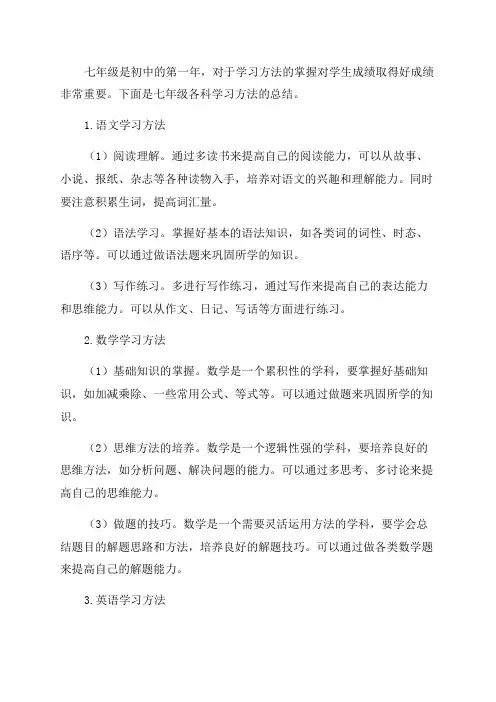 七年级是初中的第一年，对于学习方法的掌握对学生成绩取得好成绩非常重要。下面是七年级各科学习方法的总结。

1.语文学习方法

（1）阅读理解。通过多读书来提高自己的阅读能力，可以从故事、小说、报纸、杂志等各种读物入手，培养对语文的兴趣和理解能力。同时要注意积累生词，提高词汇量。

（2）语法学习。掌握好基本的语法知识，如各类词的词性、时态、语序等。可以通过做语法题来巩固所学的知识。

（3）写作练习。多进行写作练习，通过写作来提高自己的表达能力和思维能力。可以从作文、日记、写话等方面进行练习。

2.数学学习方法

（1）基础知识的掌握。数学是一个累积性的学科，要掌握好基础知识，如加减乘除、一些常用公式、等式等。可以通过做题来巩固所学的知识。

（2）思维方法的培养。数学是一个逻辑性强的学科，要培养良好的思维方法，如分析问题、解决问题的能力。可以通过多思考、多讨论来提高自己的思维能力。

（3）做题的技巧。数学是一个需要灵活运用方法的学科，要学会总结题目的解题思路和方法，培养良好的解题技巧。可以通过做各类数学题来提高自己的解题能力。

3.英语学习方法